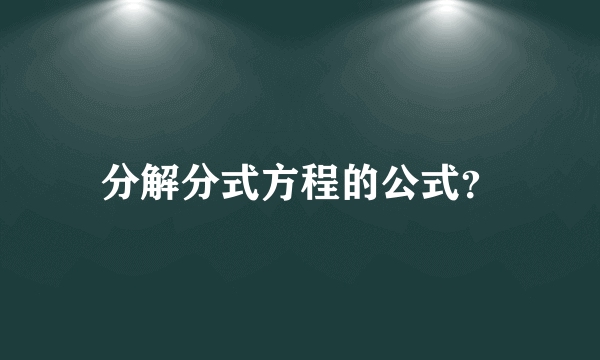 分解分式方程的公式?